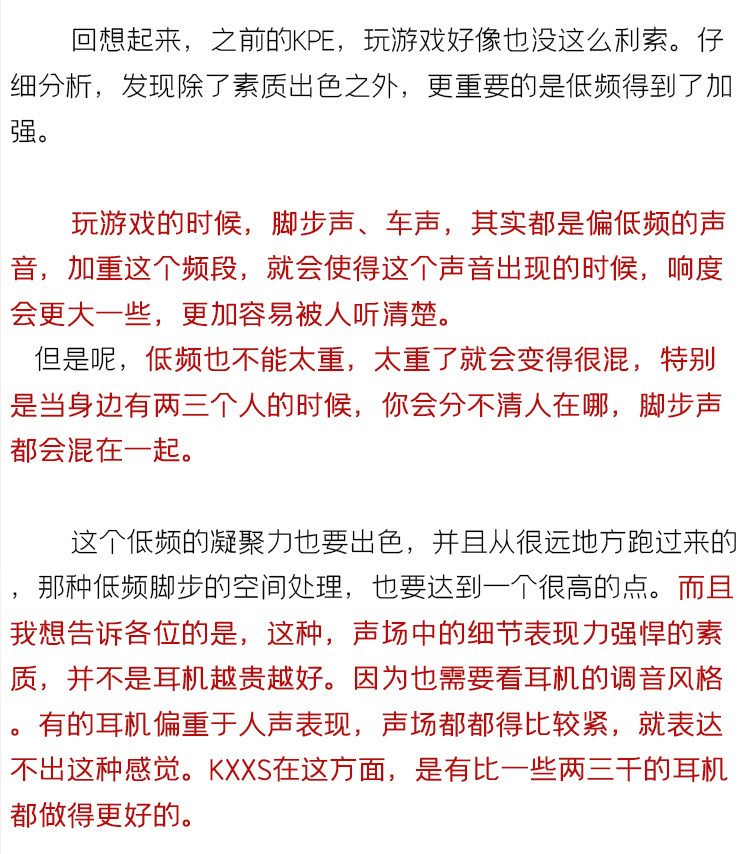 回想起来，之前的KPE，玩游戏好像也没这么利索。仔细分析，发现除了素质出色之外，更重要的是低频得到了加强。

玩游戏的时候，脚步声、车声，其实都是偏低频的声音，加重这个频段，就会使得这个声音出现的时候，响度会更大一些，更加容易被人听清楚。

但是呢，低频也不能太重，太重了就会变得很混，特别是当身边有两三个人的时候，你会分不清人在哪，脚步声都会混在一起。

这个低频的凝聚力也要出色，并且从很远地方跑过来的，那种低频脚步的空间处理，也要达到一个很高的点。而且我想告诉各位的是，这种，声场中的细节表现力强悍的素质，并不是耳机越贵越好。因为也需要看耳机的调音风格。有的耳机偏重于人声表现，声场都都得比较紧，就表达不出这种感觉。KXXS在这方面，是有比一些两三千的耳机都做得更好的。